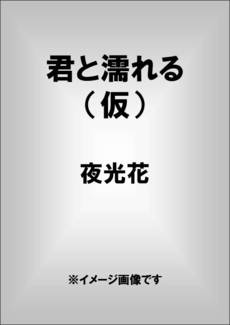 君と濡れる
（仮）

夜光花

※イメージ画像です